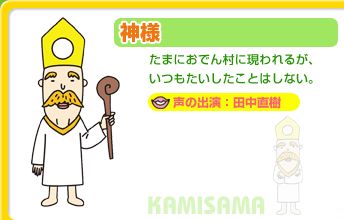 神様

たまにおでん村に現われるが、いつもたいしたことはしない。

声の出演：田中直樹

KAMISAMA